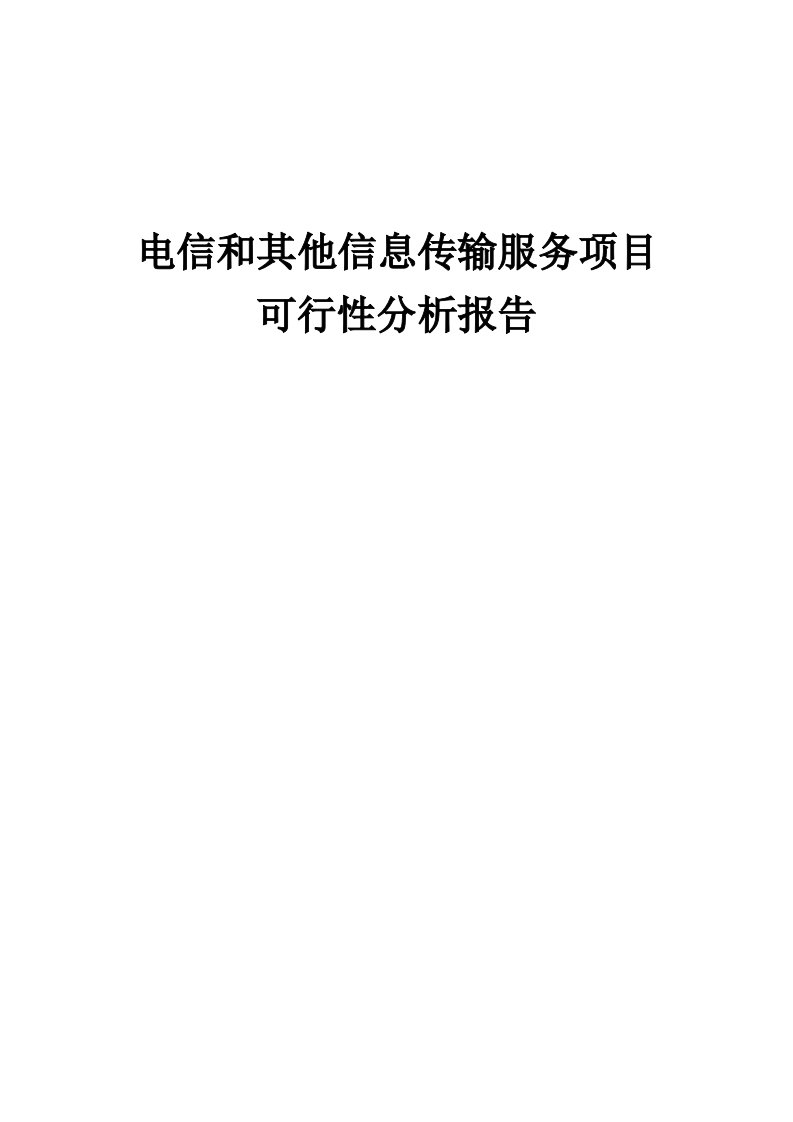 电信和其他信息传输服务项目
可行性分析报告